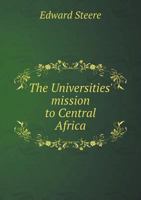 Edward Steere

The Universities' mission to Central Africa